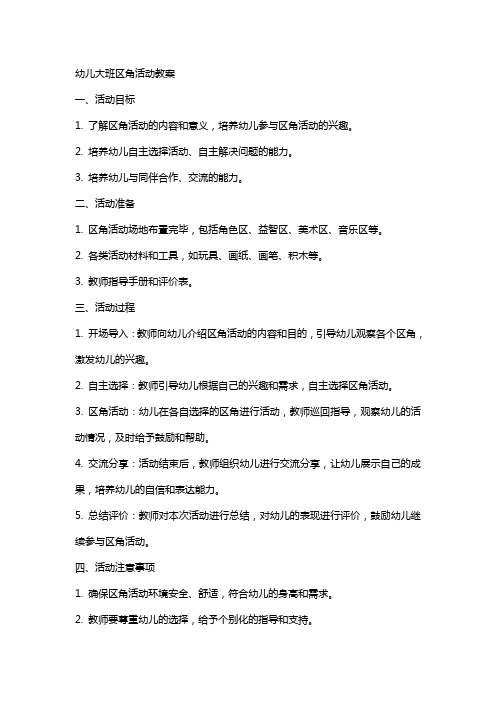 幼儿大班区角活动教案

一、活动目标

1. 了解区角活动的内容和意义，培养幼儿参与区角活动的兴趣。

2. 培养幼儿自主选择活动、自主解决问题的能力。

3. 培养幼儿与同伴合作、交流的能力。

二、活动准备

1. 区角活动场地布置完毕，包括角色区、益智区、美术区、音乐区等。

2. 各类活动材料和工具，如玩具、画纸、画笔、积木等。

3. 教师指导手册和评价表。

三、活动过程

1. 开场导入：教师向幼儿介绍区角活动的内容和目的，引导幼儿观察各个区角，激发幼儿的兴趣。

2. 自主选择：教师引导幼儿根据自己的兴趣和需求，自主选择区角活动。

3. 区角活动：幼儿在各自选择的区角进行活动，教师巡回指导，观察幼儿的活动情况，及时给予鼓励和帮助。

4. 交流分享：活动结束后，教师组织幼儿进行交流分享，让幼儿展示自己的成果，培养幼儿的自信和表达能力。

5. 总结评价：教师对本次活动进行总结，对幼儿的表现进行评价，鼓励幼儿继续参与区角活动。

四、活动注意事项

1. 确保区角活动环境安全、舒适，符合幼儿的身高和需求。

2. 教师要尊重幼儿的选择，给予个别化的指导和支持。